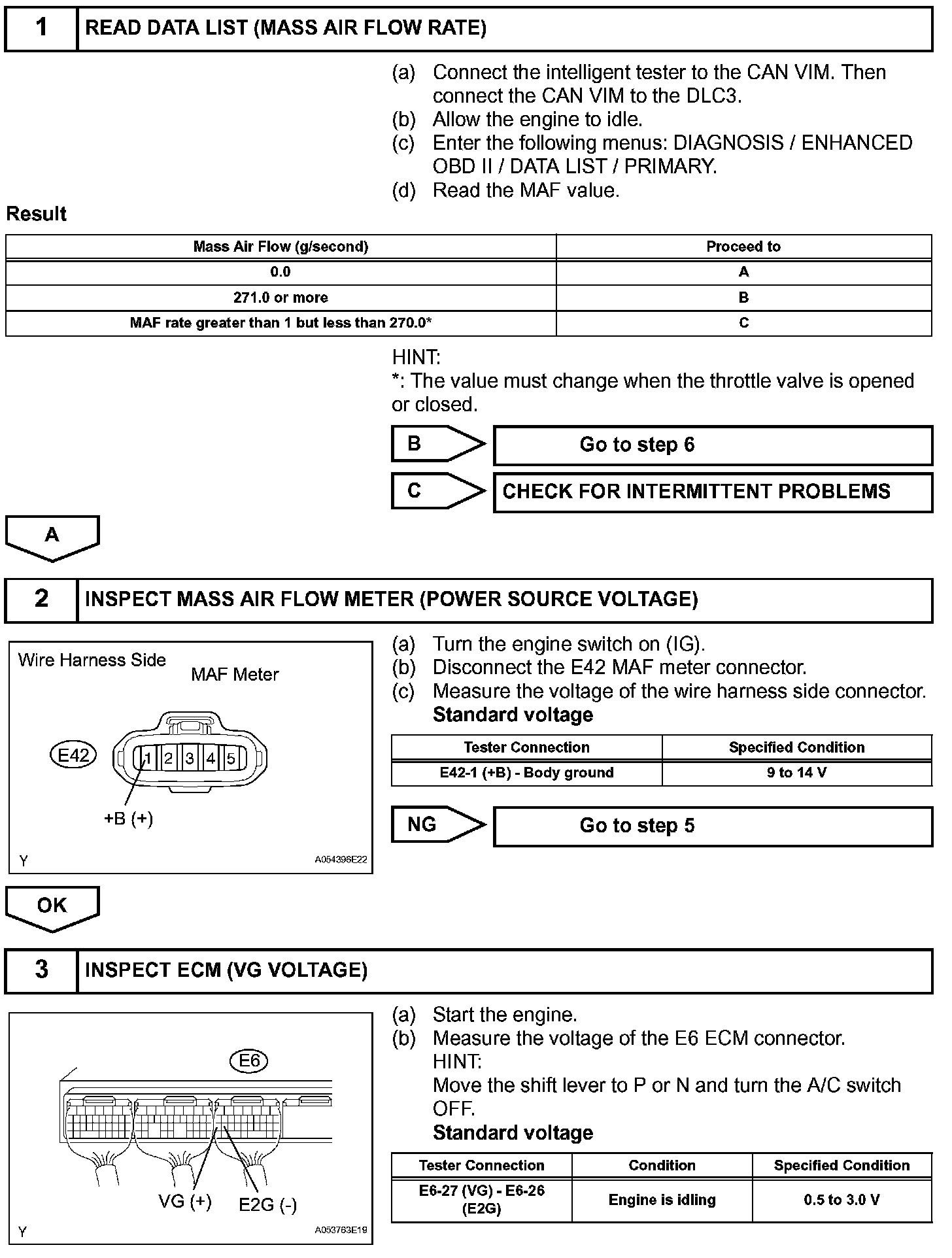 1 READ DATA LIST (MASS AIR FLOW RATE)

(a) Connect the intelligent tester to the CAN VIM. Then connect the CAN VIM to the DLC3.
(b) Allow the engine to idle.
(c) Enter the following menus: DIAGNOSIS / ENHANCED OBD II / DATA LIST / PRIMARY.
(d) Read the MAF value.

Result

| Mass Air Flow (g/second) | Proceed to |
|---|---|
| 0.0 | A |
| 271.0 or more | B |
| MAF rate greater than 1 but less than 270.0* | C |

HINT:
*: The value must change when the throttle valve is opened or closed.

B Go to step 6

C CHECK FOR INTERMITTENT PROBLEMS

A

2 INSPECT MASS AIR FLOW METER (POWER SOURCE VOLTAGE)

Wire Harness Side
MAF Meter
E42
1 2 3 4 5
+B (+)
Y
A054396E22

(a) Turn the engine switch on (IG).
(b) Disconnect the E42 MAF meter connector.
(c) Measure the voltage of the wire harness side connector.
Standard voltage

| Tester Connection | Specified Condition |
|---|---|
| E42-1 (+B) - Body ground | 9 to 14 V |

NG Go to step 5

OK

3 INSPECT ECM (VG VOLTAGE)

E6
VG (+)
E2G (-)
Y
A053763E19

(a) Start the engine.
(b) Measure the voltage of the E6 ECM connector.
HINT:
Move the shift lever to P or N and turn the A/C switch OFF.
Standard voltage

| Tester Connection | Condition | Specified Condition |
|---|---|---|
| E6-27 (VG) - E6-26 (E2G) | Engine is idling | 0.5 to 3.0 V |